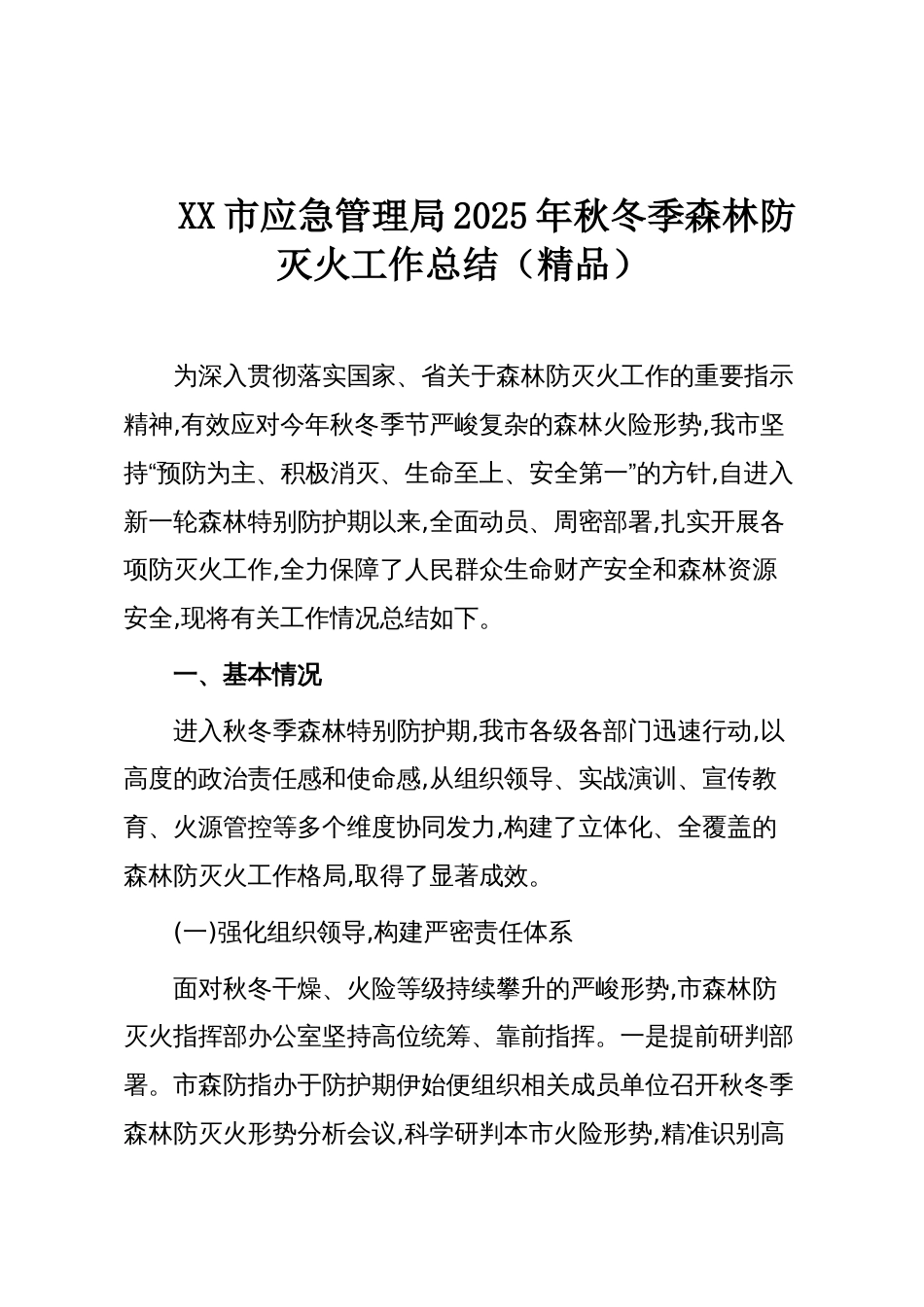 XX 市应急管理局 2025 年秋冬季森林防灭火工作总结（精品）

为深入贯彻落实国家、省关于森林防灭火工作的重要指示精神,有效应对今年秋冬季节严峻复杂的森林火险形势,我市坚持“预防为主、积极消灭、生命至上、安全第一”的方针,自进入新一轮森林特别防护期以来,全面动员、周密部署,扎实开展各项防灭火工作,全力保障了人民群众生命财产安全和森林资源安全,现将有关工作情况总结如下。

一、基本情况

进入秋冬季森林特别防护期,我市各级各部门迅速行动,以高度的政治责任感和使命感,从组织领导、实战演训、宣传教育、火源管控等多个维度协同发力,构建了立体化、全覆盖的森林防灭火工作格局,取得了显著成效。

(一)强化组织领导,构建严密责任体系

面对秋冬干燥、火险等级持续攀升的严峻形势,市森林防灭火指挥部办公室坚持高位统筹、靠前指挥。一是提前研判部署。市森防指办于防护期伊始便组织相关成员单位召开秋冬季森林防灭火形势分析会议,科学研判本市火险形势,精准识别高